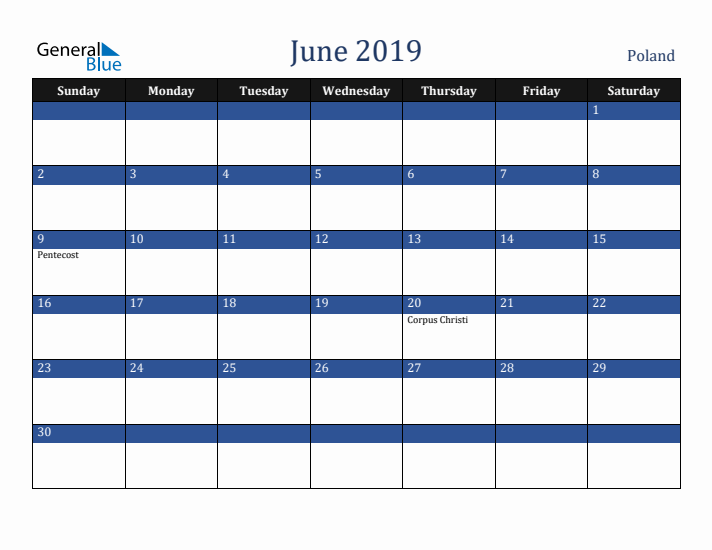 General Blue

June 2019

Poland

| Sunday | Monday | Tuesday | Wednesday | Thursday | Friday | Saturday |
|---|---|---|---|---|---|---|
| | | | | | | 1 |
| 2 | 3 | 4 | 5 | 6 | 7 | 8 |
| 9 Pentecost | 10 | 11 | 12 | 13 | 14 | 15 |
| 16 | 17 | 18 | 19 | 20 Corpus Christi | 21 | 22 |
| 23 | 24 | 25 | 26 | 27 | 28 | 29 |
| 30 | | | | | | |